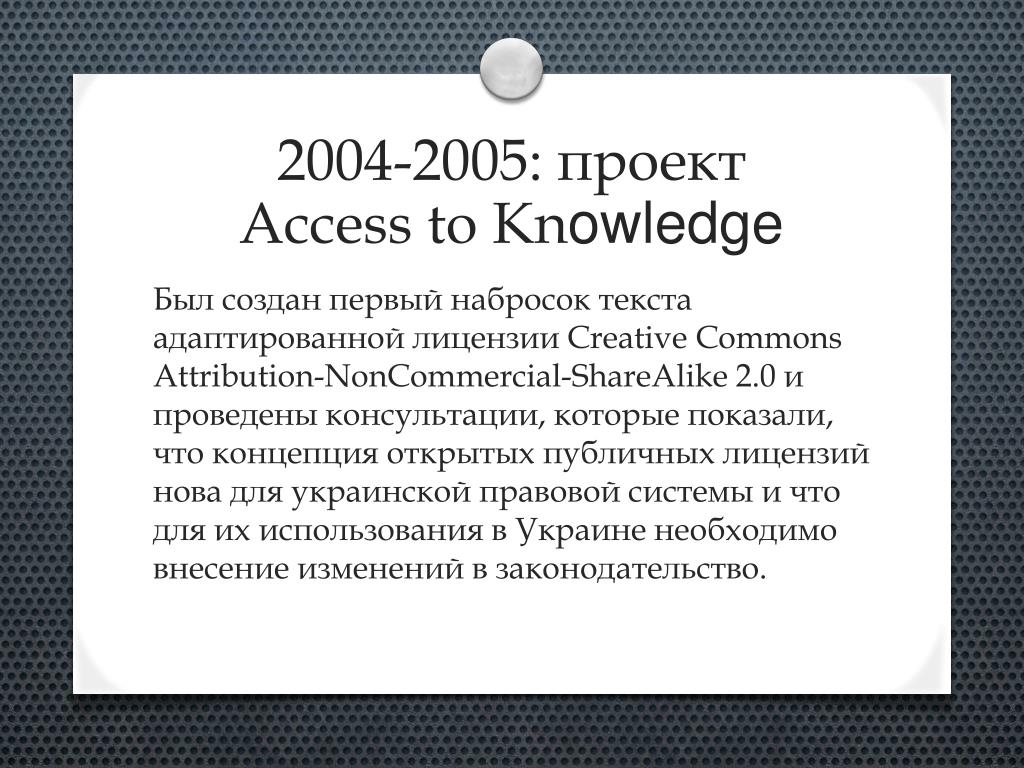 2004-2005: проект Access to Knowledge

Был создан первый набросок текста адаптированной лицензии Creative Commons Attribution-NonCommercial-ShareAlike 2.0 и проведены консультации, которые показали, что концепция открытых публичных лицензий нова для украинской правовой системы и что для их использования в Украине необходимо внесение изменений в законодательство.